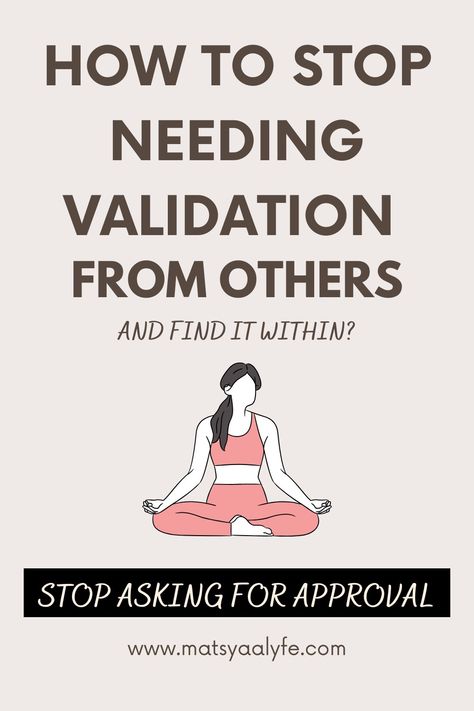 HOW TO STOP NEEDING VALIDATION FROM OTHERS

AND FIND IT WITHIN?

STOP ASKING FOR APPROVAL

www.matsyaalyfe.com